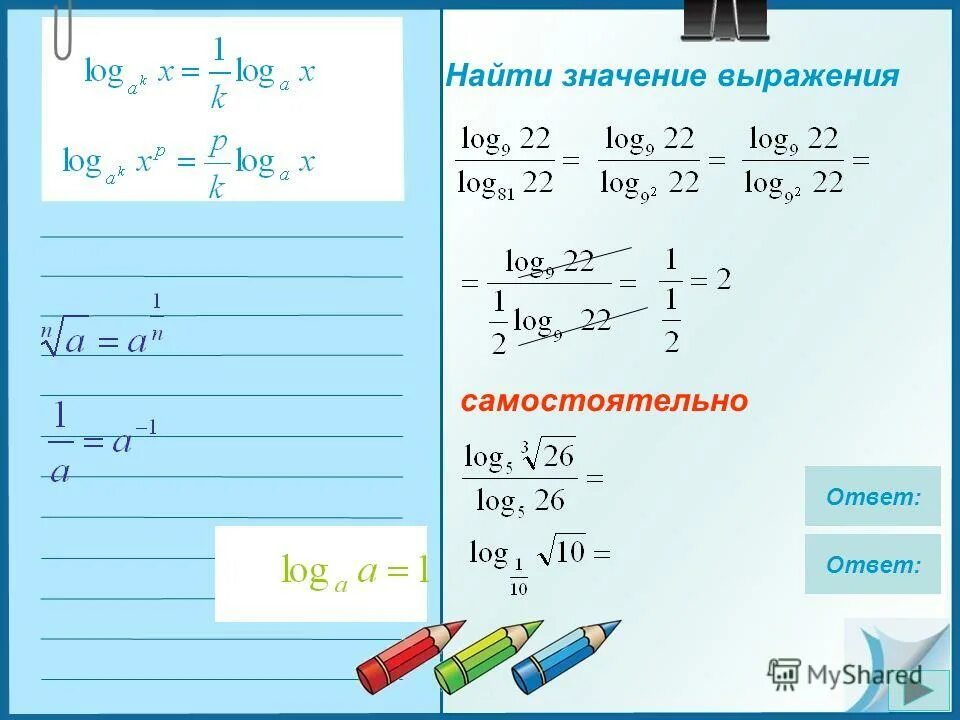 $\log_{a^k} x = \frac{1}{k}\log_a x$

$\log_{a^k} x^p = \frac{p}{k}\log_a x$

$\sqrt[n]{a} = a^{\frac{1}{n}}$

$\frac{1}{a} = a^{-1}$

$\log_a a = 1$

Найти значение выражения

$\frac{\log_9 22}{\log_{81} 22} = \frac{\log_9 22}{\log_{9^2} 22} = \frac{\log_9 22}{\log_{9^2} 22} =$

$= \frac{\log_9 22}{\frac{1}{2}\log_9 22} = \frac{1}{\frac{1}{2}} = 2$

самостоятельно

$\frac{\log_5 \sqrt[3]{26}}{\log_5 26} =$

Ответ:

$\log_{\frac{1}{10}} \sqrt{10} =$

Ответ:

MyShared